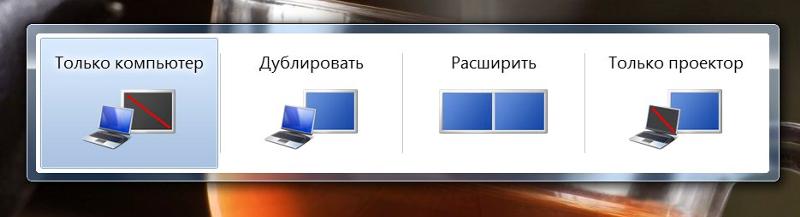 Только компьютер

Дублировать

Расширить

Только проектор